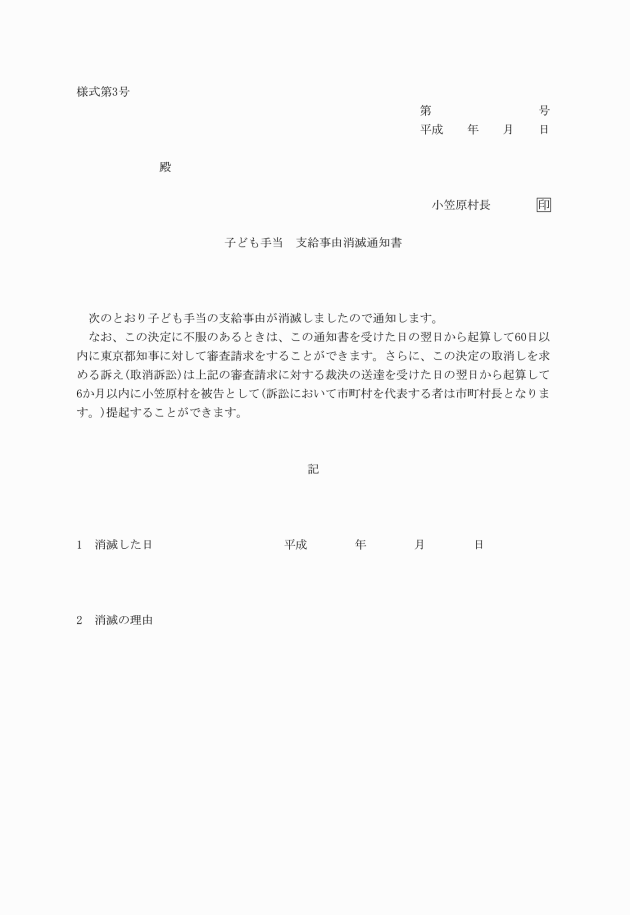 様式第3号

第　　　　　　号
平成　　年　　月　　日

殿

小笠原村長　　　印

子ども手当　支給事由消滅通知書

次のとおり子ども手当の支給事由が消滅しましたので通知します。
なお、この決定に不服のあるときは、この通知書を受けた日の翌日から起算して60日以内に東京都知事に対して審査請求をすることができます。さらに、この決定の取消しを求める訴え(取消訴訟)は上記の審査請求に対する裁決の送達を受けた日の翌日から起算して6か月以内に小笠原村を被告として(訴訟において市町村を代表する者は市町村長となります。)提起することができます。

記

1　消滅した日　　　平成　　年　　月　　日

2　消滅の理由